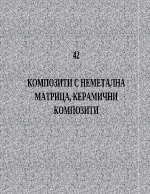 42

КОМПОЗИТИ С НЕМЕТАЛНА МАТРИЦА, КЕРАМИЧНИ КОМПОЗИТИ